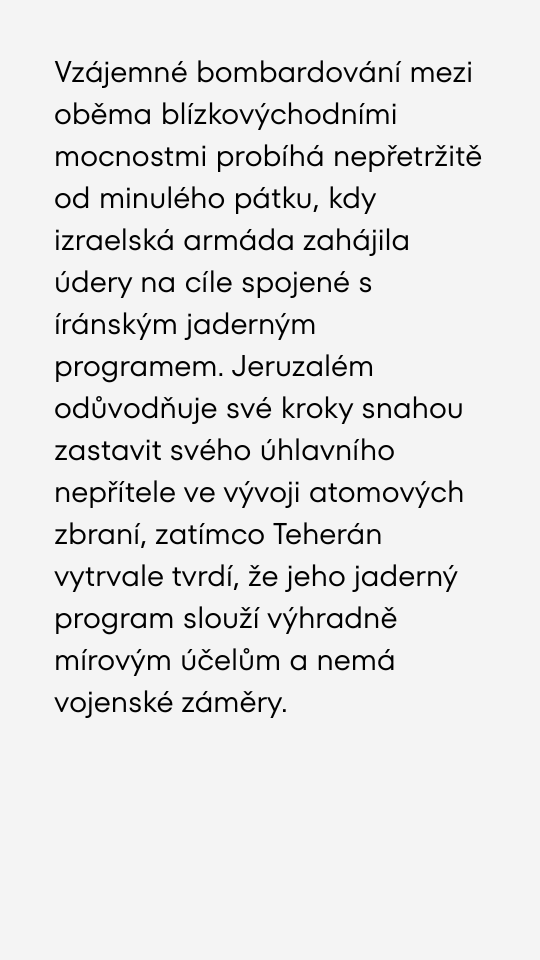 Vzájemné bombardování mezi oběma blízkovýchodními mocnostmi probíhá nepřetržitě od minulého pátku, kdy izraelská armáda zahájila údery na cíle spojené s íránským jaderným programem. Jeruzalém odůvodňuje své kroky snahou zastavit svého úhlavního nepřítele ve vývoji atomových zbraní, zatímco Teherán vytrvale tvrdí, že jeho jaderný program slouží výhradně mírovým účelům a nemá vojenské záměry.